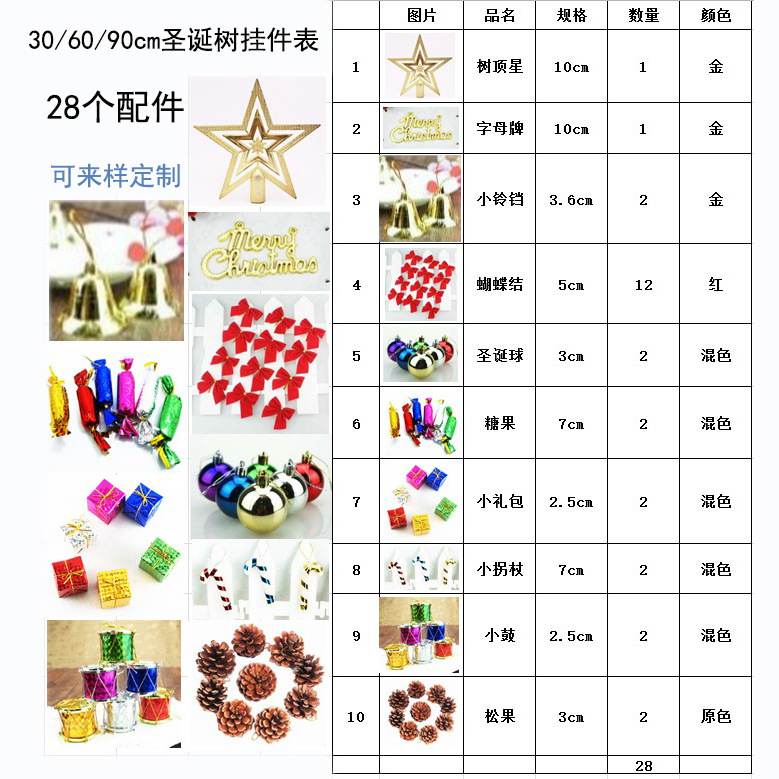 30/60/90cm圣诞树挂件表

28个配件

可来样定制

Merry Christmas

| | 图片 | 品名 | 规格 | 数量 | 颜色 |
|---|---|---|---|---|---|
| 1 | | 树顶星 | 10cm | 1 | 金 |
| 2 | Merry Christmas | 字母牌 | 10cm | 1 | 金 |
| 3 | | 小铃铛 | 3.6cm | 2 | 金 |
| 4 | | 蝴蝶结 | 5cm | 12 | 红 |
| 5 | | 圣诞球 | 3cm | 2 | 混色 |
| 6 | | 糖果 | 7cm | 2 | 混色 |
| 7 | | 小礼包 | 2.5cm | 2 | 混色 |
| 8 | | 小拐杖 | 7cm | 2 | 混色 |
| 9 | | 小鼓 | 2.5cm | 2 | 混色 |
| 10 | | 松果 | 3cm | 2 | 原色 |
| | | | | 28 | |